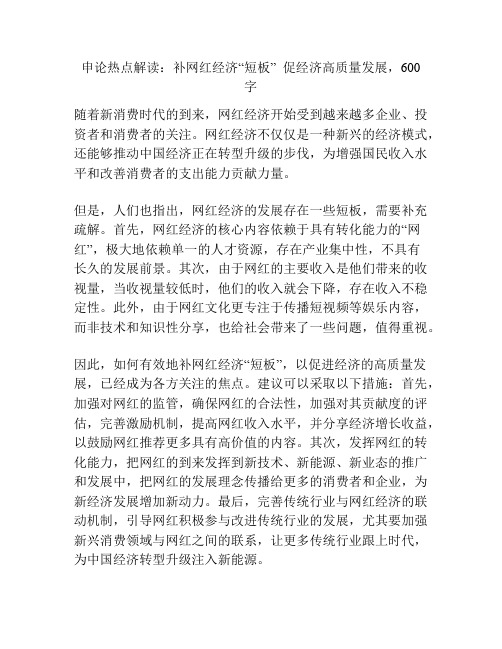 申论热点解读：补网红经济“短板” 促经济高质量发展，600字

随着新消费时代的到来，网红经济开始受到越来越多企业、投资者和消费者的关注。网红经济不仅仅是一种新兴的经济模式，还能够推动中国经济正在转型升级的步伐，为增强国民收入水平和改善消费者的支出能力贡献力量。

但是，人们也指出，网红经济的发展存在一些短板，需要补充疏解。首先，网红经济的核心内容依赖于具有转化能力的“网红”，极大地依赖单一的人才资源，存在产业集中性，不具有长久的发展前景。其次，由于网红的主要收入是他们带来的收视量，当收视量较低时，他们的收入就会下降，存在收入不稳定性。此外，由于网红文化更专注于传播短视频等娱乐内容，而非技术和知识性分享，也给社会带来了一些问题，值得重视。

因此，如何有效地补网红经济“短板”，以促进经济的高质量发展，已经成为各方关注的焦点。建议可以采取以下措施：首先，加强对网红的监管，确保网红的合法性，加强对其贡献度的评估，完善激励机制，提高网红收入水平，并分享经济增长收益，以鼓励网红推荐更多具有高价值的内容。其次，发挥网红的转化能力，把网红的到来发挥到新技术、新能源、新业态的推广和发展中，把网红的发展理念传播给更多的消费者和企业，为新经济发展增加新动力。最后，完善传统行业与网红经济的联动机制，引导网红积极参与改进传统行业的发展，尤其要加强新兴消费领域与网红之间的联系，让更多传统行业跟上时代，为中国经济转型升级注入新能源。